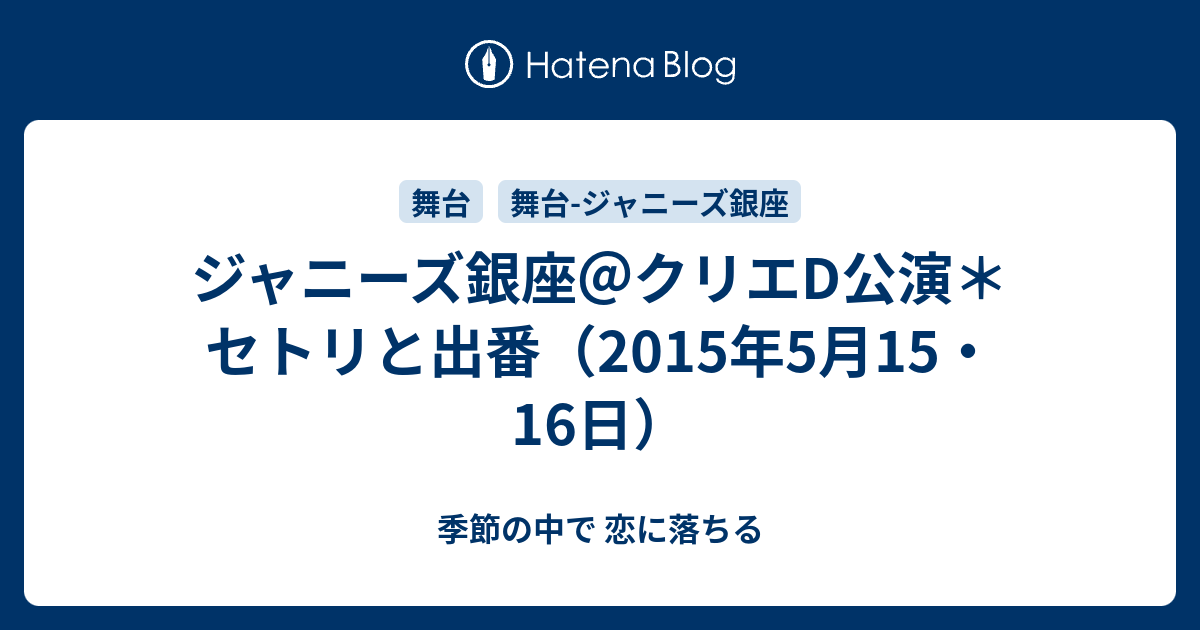 Hatena Blog

舞台　舞台-ジャニーズ銀座

ジャニーズ銀座@クリエD公演＊セトリと出番（2015年5月15・16日）

季節の中で 恋に落ちる